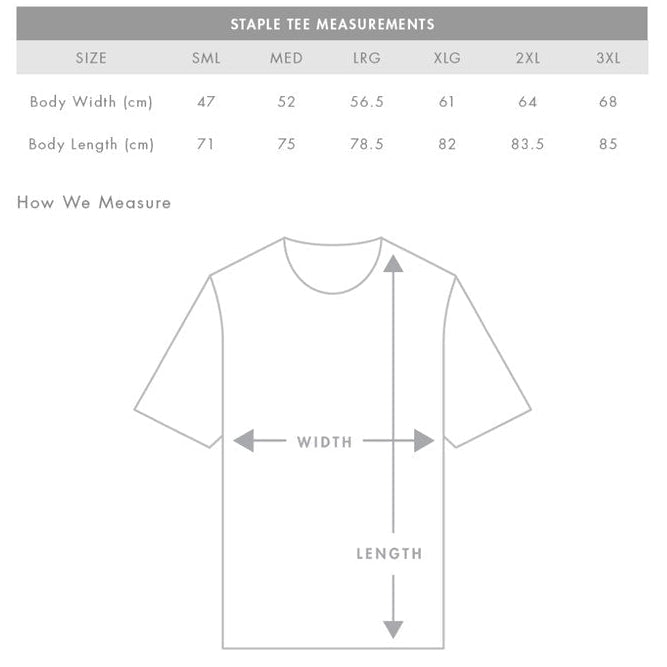 STAPLE TEE MEASUREMENTS

| SIZE | SML | MED | LRG | XLG | 2XL | 3XL |
|---|---|---|---|---|---|---|
| Body Width (cm) | 47 | 52 | 56.5 | 61 | 64 | 68 |
| Body Length (cm) | 71 | 75 | 78.5 | 82 | 83.5 | 85 |

How We Measure

WIDTH

LENGTH